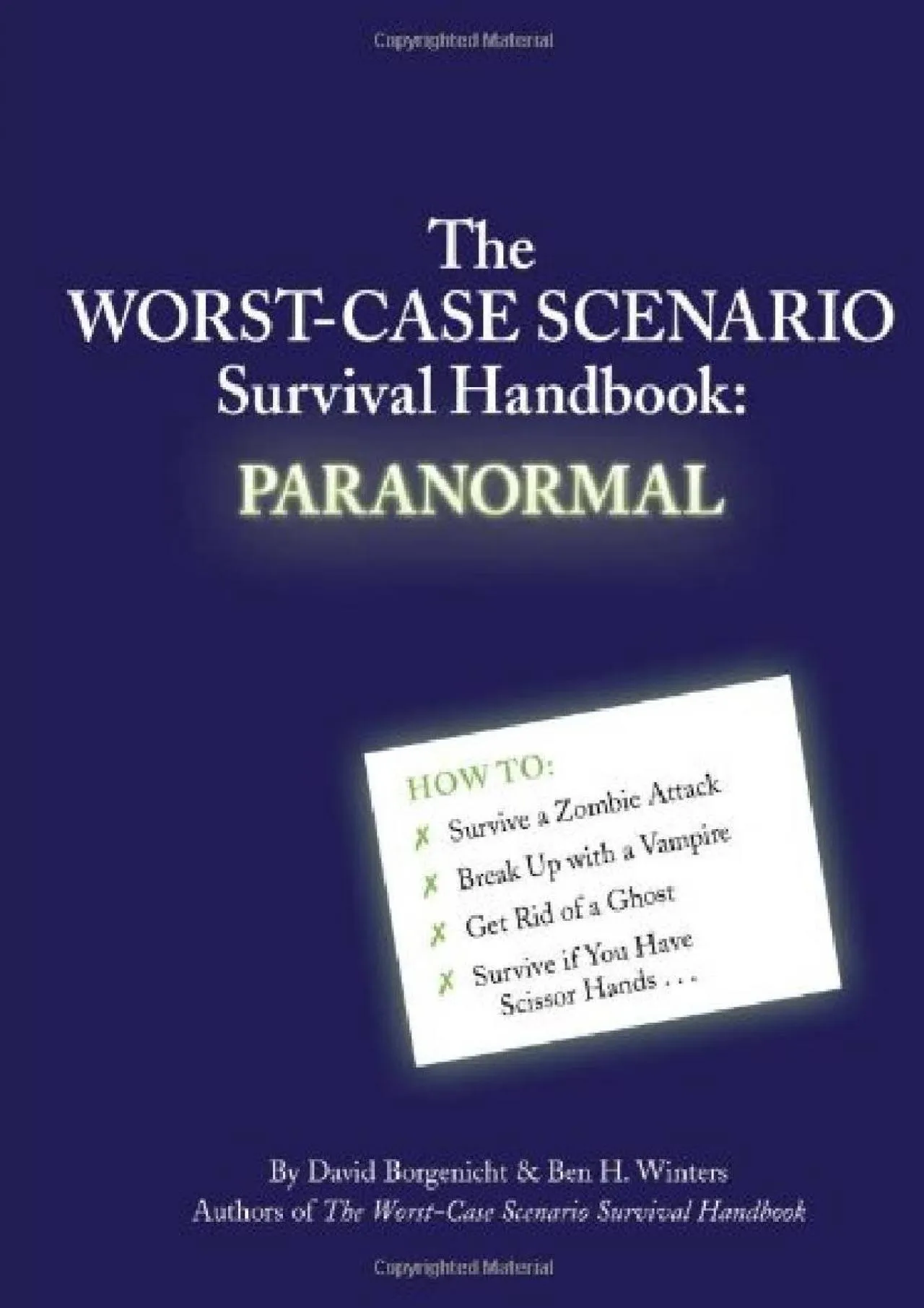 Copyrighted Material

The WORST-CASE SCENARIO Survival Handbook: PARANORMAL

HOW TO:
✗ Survive a Zombie Attack
✗ Break Up with a Vampire
✗ Get Rid of a Ghost
✗ Survive if You Have Scissor Hands . . .

By David Borgenicht & Ben H. Winters
Authors of The Worst-Case Scenario Survival Handbook

Copyrighted Material